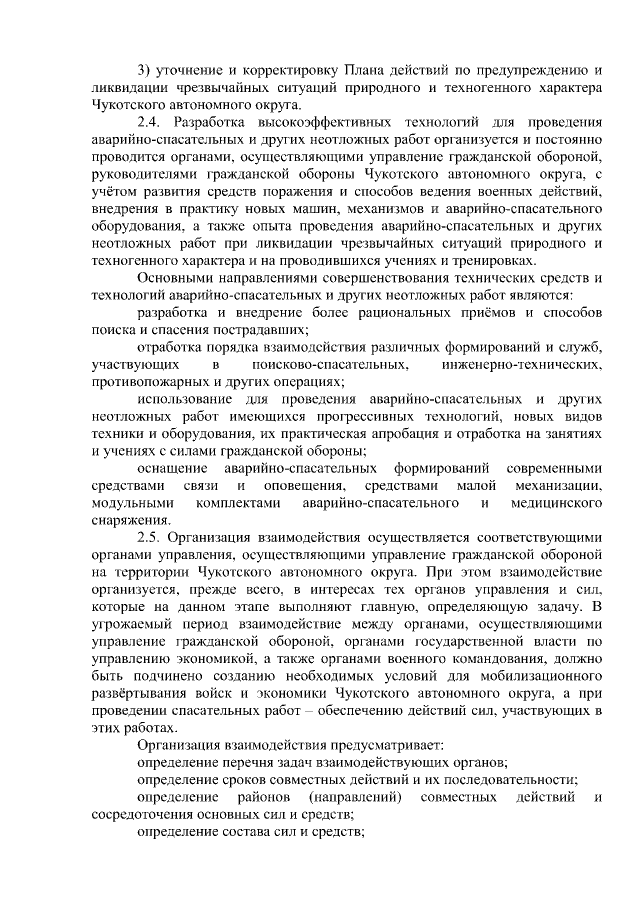 3) уточнение и корректировку Плана действий по предупреждению и ликвидации чрезвычайных ситуаций природного и техногенного характера Чукотского автономного округа.

2.4. Разработка высокоэффективных технологий для проведения аварийно-спасательных и других неотложных работ организуется и постоянно проводится органами, осуществляющими управление гражданской обороной, руководителями гражданской обороны Чукотского автономного округа, с учётом развития средств поражения и способов ведения военных действий, внедрения в практику новых машин, механизмов и аварийно-спасательного оборудования, а также опыта проведения аварийно-спасательных и других неотложных работ при ликвидации чрезвычайных ситуаций природного и техногенного характера и на проводившихся учениях и тренировках.

Основными направлениями совершенствования технических средств и технологий аварийно-спасательных и других неотложных работ являются:

разработка и внедрение более рациональных приёмов и способов поиска и спасения пострадавших;

отработка порядка взаимодействия различных формирований и служб, участвующих в поисково-спасательных, инженерно-технических, противопожарных и других операциях;

использование для проведения аварийно-спасательных и других неотложных работ имеющихся прогрессивных технологий, новых видов техники и оборудования, их практическая апробация и отработка на занятиях и учениях с силами гражданской обороны;

оснащение аварийно-спасательных формирований современными средствами связи и оповещения, средствами малой механизации, модульными комплектами аварийно-спасательного и медицинского снаряжения.

2.5. Организация взаимодействия осуществляется соответствующими органами управления, осуществляющими управление гражданской обороной на территории Чукотского автономного округа. При этом взаимодействие организуется, прежде всего, в интересах тех органов управления и сил, которые на данном этапе выполняют главную, определяющую задачу. В угрожаемый период взаимодействие между органами, осуществляющими управление гражданской обороной, органами государственной власти по управлению экономикой, а также органами военного командования, должно быть подчинено созданию необходимых условий для мобилизационного развёртывания войск и экономики Чукотского автономного округа, а при проведении спасательных работ – обеспечению действий сил, участвующих в этих работах.

Организация взаимодействия предусматривает:

определение перечня задач взаимодействующих органов;

определение сроков совместных действий и их последовательности;

определение районов (направлений) совместных действий и сосредоточения основных сил и средств;

определение состава сил и средств;